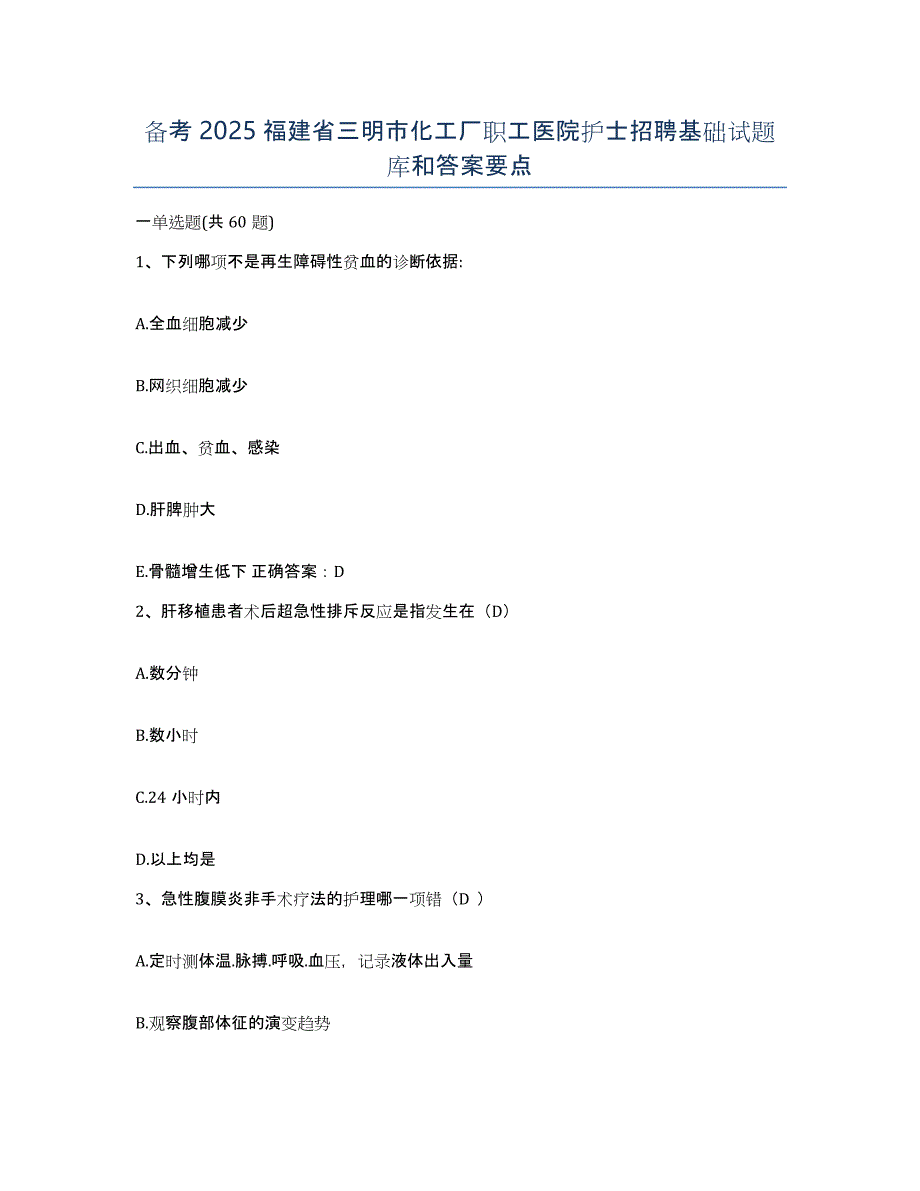 备考 2025 福建省三明市化工厂职工医院护士招聘基础试题库和答案要点

一单选题(共 60 题)

1、下列哪项不是再生障碍性贫血的诊断依据:

A.全血细胞减少

B.网织细胞减少

C.出血、贫血、感染

D.肝脾肿大

E.骨髓增生低下 正确答案：D

2、肝移植患者术后超急性排斥反应是指发生在（D）

A.数分钟

B.数小时

C.24 小时内

D.以上均是

3、急性腹膜炎非手术疗法的护理哪一项错（D ）

A.定时测体温.脉搏.呼吸.血压，记录液体出入量

B.观察腹部体征的演变趋势